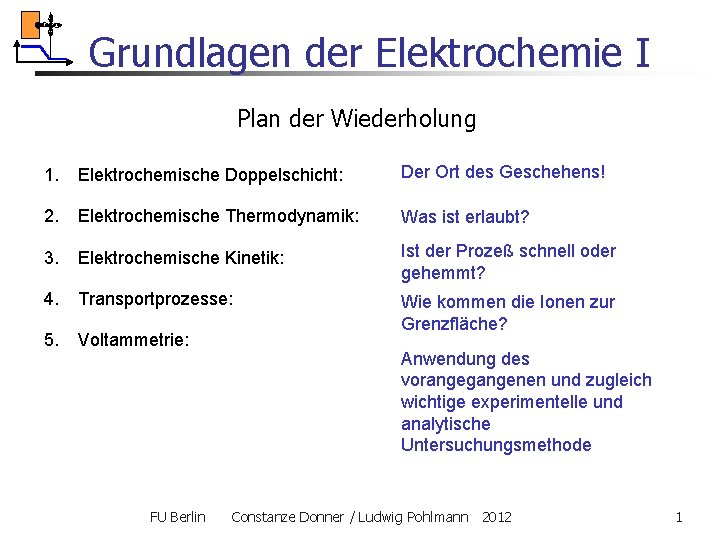 Grundlagen der Elektrochemie I

Plan der Wiederholung

1. Elektrochemische Doppelschicht:

2. Elektrochemische Thermodynamik:

3. Elektrochemische Kinetik:

4. Transportprozesse:

5. Voltammetrie:

Der Ort des Geschehens!

Was ist erlaubt?

Ist der Prozeß schnell oder gehemmt?

Wie kommen die Ionen zur Grenzfläche?

Anwendung des vorangegangenen und zugleich wichtige experimentelle und analytische Untersuchungsmethode

FU Berlin Constanze Donner / Ludwig Pohlmann 2012 1